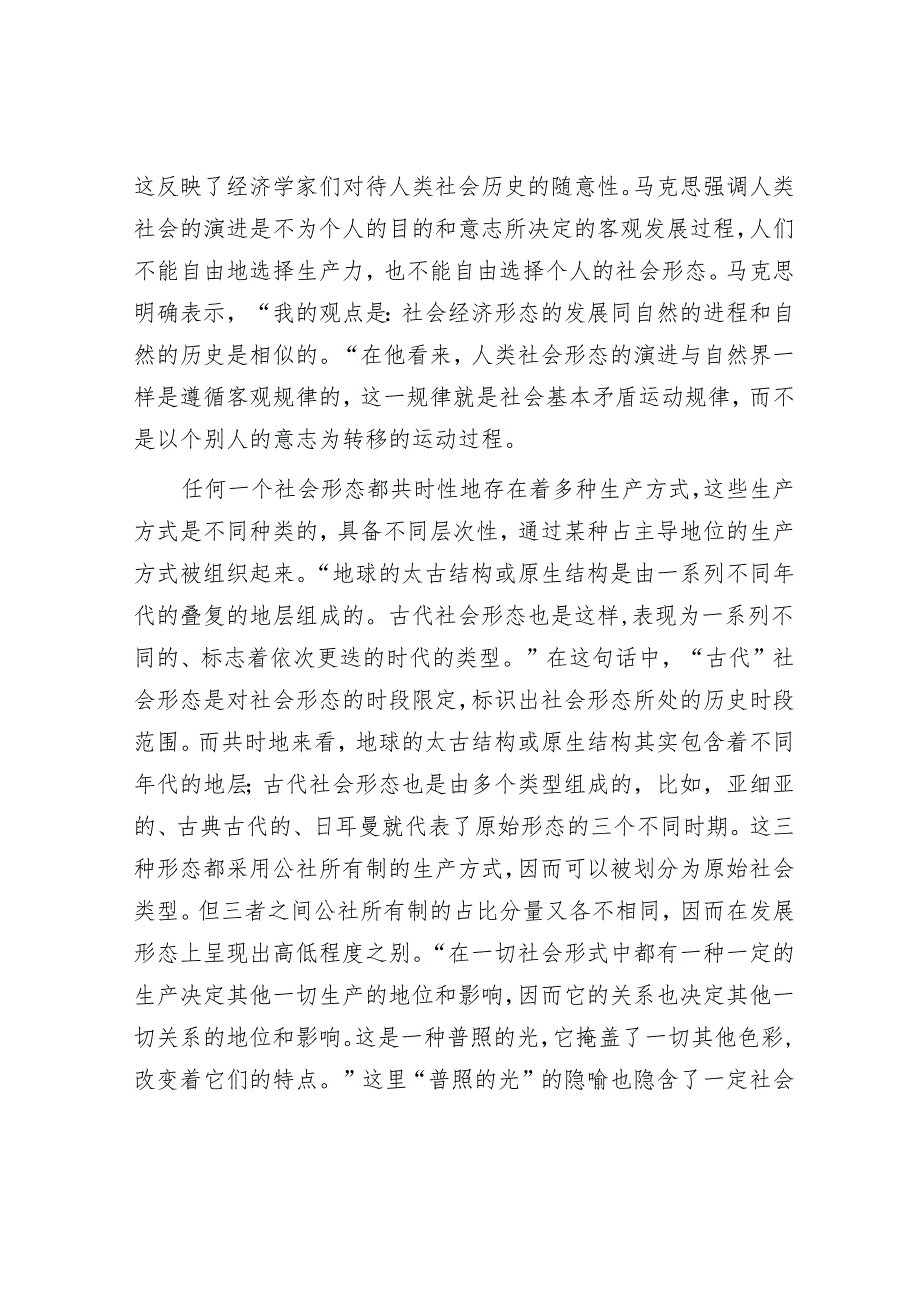 这反映了经济学家们对待人类社会历史的随意性。马克思强调人类社会的演进是不为个人的目的和意志所决定的客观发展过程，人们不能自由地选择生产力，也不能自由选择个人的社会形态。马克思明确表示，“我的观点是：社会经济形态的发展同自然的进程和自然的历史是相似的。“在他看来，人类社会形态的演进与自然界一样是遵循客观规律的，这一规律就是社会基本矛盾运动规律，而不是以个别人的意志为转移的运动过程。

任何一个社会形态都共时性地存在着多种生产方式，这些生产方式是不同种类的，具备不同层次性，通过某种占主导地位的生产方式被组织起来。“地球的太古结构或原生结构是由一系列不同年代的叠复的地层组成的。古代社会形态也是这样，表现为一系列不同的、标志着依次更迭的时代的类型。”在这句话中，“古代”社会形态是对社会形态的时段限定，标识出社会形态所处的历史时段范围。而共时地来看，地球的太古结构或原生结构其实包含着不同年代的地层；古代社会形态也是由多个类型组成的，比如，亚细亚的、古典古代的、日耳曼就代表了原始形态的三个不同时期。这三种形态都采用公社所有制的生产方式，因而可以被划分为原始社会类型。但三者之间公社所有制的占比分量又各不相同，因而在发展形态上呈现出高低程度之别。“在一切社会形式中都有一种一定的生产决定其他一切生产的地位和影响，因而它的关系也决定其他一切关系的地位和影响。这是一种普照的光，它掩盖了一切其他色彩，改变着它们的特点。”这里“普照的光”的隐喻也隐含了一定社会